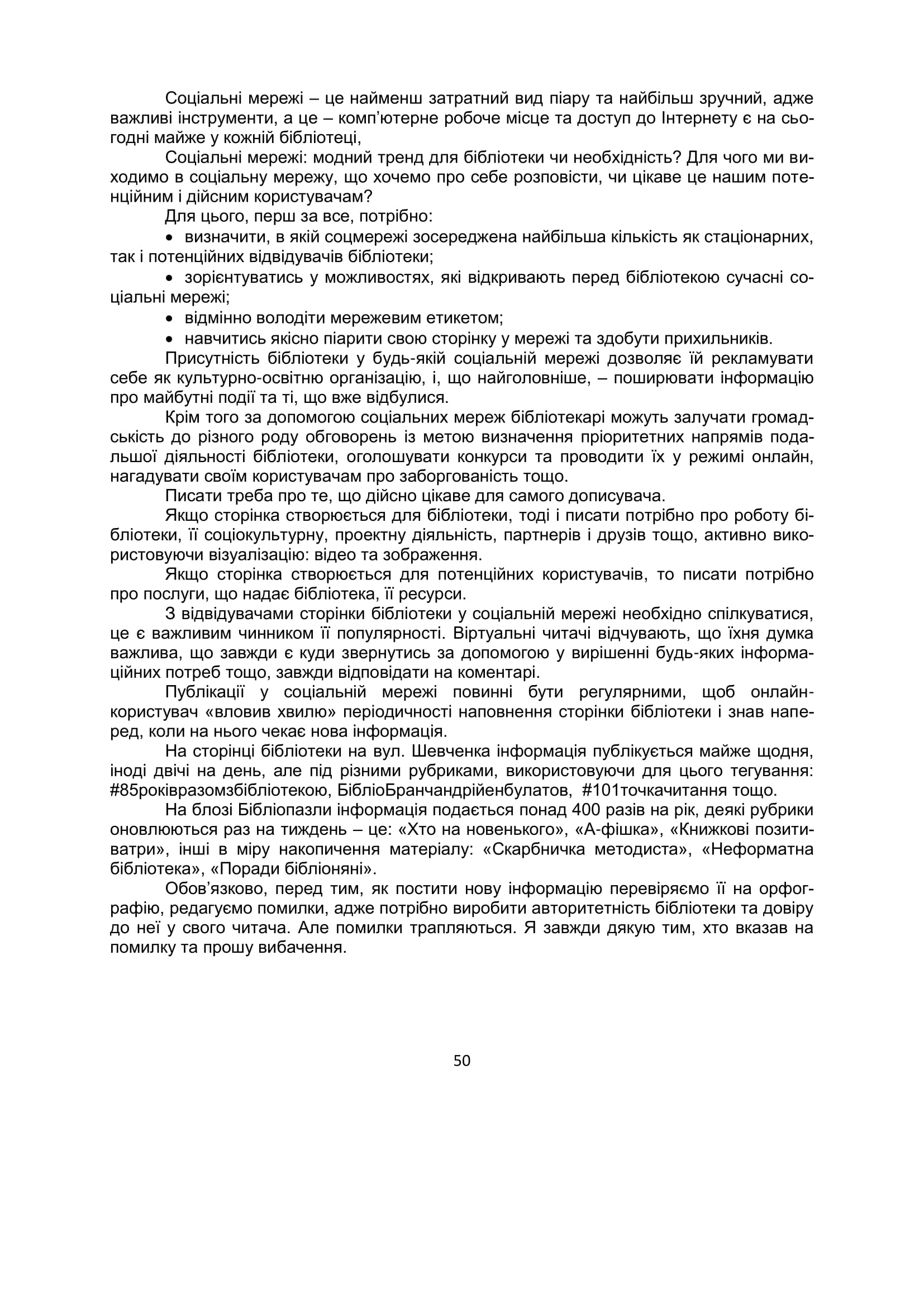 Соціальні мережі – це найменш затратний вид піару та найбільш зручний, адже важливі інструменти, а це – комп'ютерне робоче місце та доступ до Інтернету є на сьогодні майже у кожній бібліотеці,

Соціальні мережі: модний тренд для бібліотеки чи необхідність? Для чого ми виходимо в соціальну мережу, що хочемо про себе розповісти, чи цікаве це нашим потенційним і дійсним користувачам?

Для цього, перш за все, потрібно:

• визначити, в якій соцмережі зосереджена найбільша кількість як стаціонарних, так і потенційних відвідувачів бібліотеки;

• зорієнтуватись у можливостях, які відкривають перед бібліотекою сучасні соціальні мережі;

• відмінно володіти мережевим етикетом;

• навчитись якісно піарити свою сторінку у мережі та здобути прихильників.

Присутність бібліотеки у будь-якій соціальній мережі дозволяє їй рекламувати себе як культурно-освітню організацію, і, що найголовніше, – поширювати інформацію про майбутні події та ті, що вже відбулися.

Крім того за допомогою соціальних мереж бібліотекарі можуть залучати громадськість до різного роду обговорень із метою визначення пріоритетних напрямів подальшої діяльності бібліотеки, оголошувати конкурси та проводити їх у режимі онлайн, нагадувати своїм користувачам про заборгованість тощо.

Писати треба про те, що дійсно цікаве для самого дописувача.

Якщо сторінка створюється для бібліотеки, тоді і писати потрібно про роботу бібліотеки, її соціокультурну, проектну діяльність, партнерів і друзів тощо, активно використовуючи візуалізацію: відео та зображення.

Якщо сторінка створюється для потенційних користувачів, то писати потрібно про послуги, що надає бібліотека, її ресурси.

З відвідувачами сторінки бібліотеки у соціальній мережі необхідно спілкуватися, це є важливим чинником її популярності. Віртуальні читачі відчувають, що їхня думка важлива, що завжди є куди звернутись за допомогою у вирішенні будь-яких інформаційних потреб тощо, завжди відповідати на коментарі.

Публікації у соціальній мережі повинні бути регулярними, щоб онлайн-користувач «вловив хвилю» періодичності наповнення сторінки бібліотеки і знав наперед, коли на нього чекає нова інформація.

На сторінці бібліотеки на вул. Шевченка інформація публікується майже щодня, іноді двічі на день, але під різними рубриками, використовуючи для цього тегування: #85роківразомзбібліотекою, БібліоБранчандрійенбулатов, #101точкачитання тощо.

На блозі Бібліопазли інформація подається понад 400 разів на рік, деякі рубрики оновлюються раз на тиждень – це: «Хто на новенького», «А-фішка», «Книжкові позитиватри», інші в міру накопичення матеріалу: «Скарбничка методиста», «Неформатна бібліотека», «Поради бібліоняні».

Обов'язково, перед тим, як постити нову інформацію перевіряємо її на орфографію, редагуємо помилки, адже потрібно виробити авторитетність бібліотеки та довіру до неї у свого читача. Але помилки трапляються. Я завжди дякую тим, хто вказав на помилку та прошу вибачення.

50